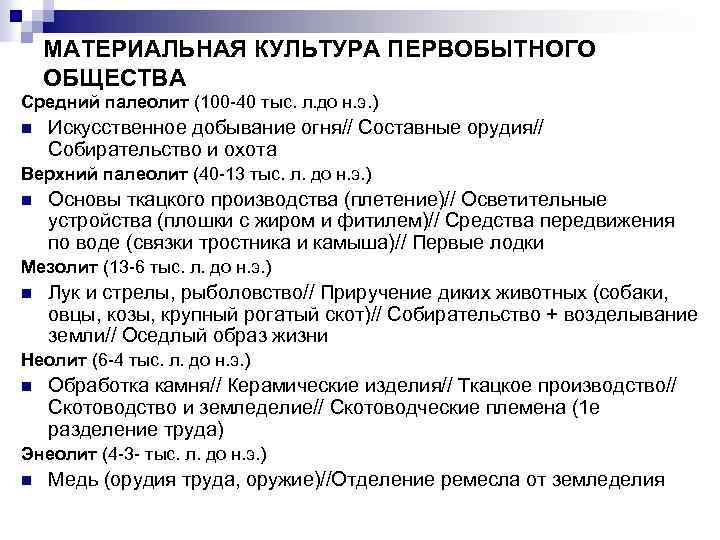 МАТЕРИАЛЬНАЯ КУЛЬТУРА ПЕРВОБЫТНОГО ОБЩЕСТВА

Средний палеолит (100-40 тыс. л.до н.э.)

Искусственное добывание огня// Составные орудия// Собирательство и охота

Верхний палеолит (40-13 тыс. л. до н.э.)

Основы ткацкого производства (плетение)// Осветительные устройства (плошки с жиром и фитилем)// Средства передвижения по воде (связки тростника и камыша)// Первые лодки

Мезолит (13-6 тыс. л. до н.э.)

Лук и стрелы, рыболовство// Приручение диких животных (собаки, овцы, козы, крупный рогатый скот)// Собирательство + возделывание земли// Оседлый образ жизни

Неолит (6-4 тыс. л. до н.э.)

Обработка камня// Керамические изделия// Ткацкое производство// Скотоводство и земледелие// Скотоводческие племена (1е разделение труда)

Энеолит (4-3- тыс. л. до н.э.)

Медь (орудия труда, оружие)//Отделение ремесла от земледелия